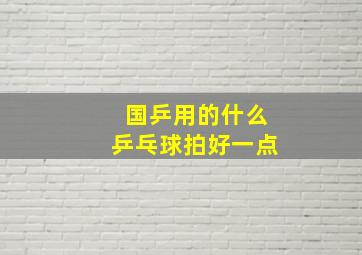 国乒用的什么
乒乓球拍好一点